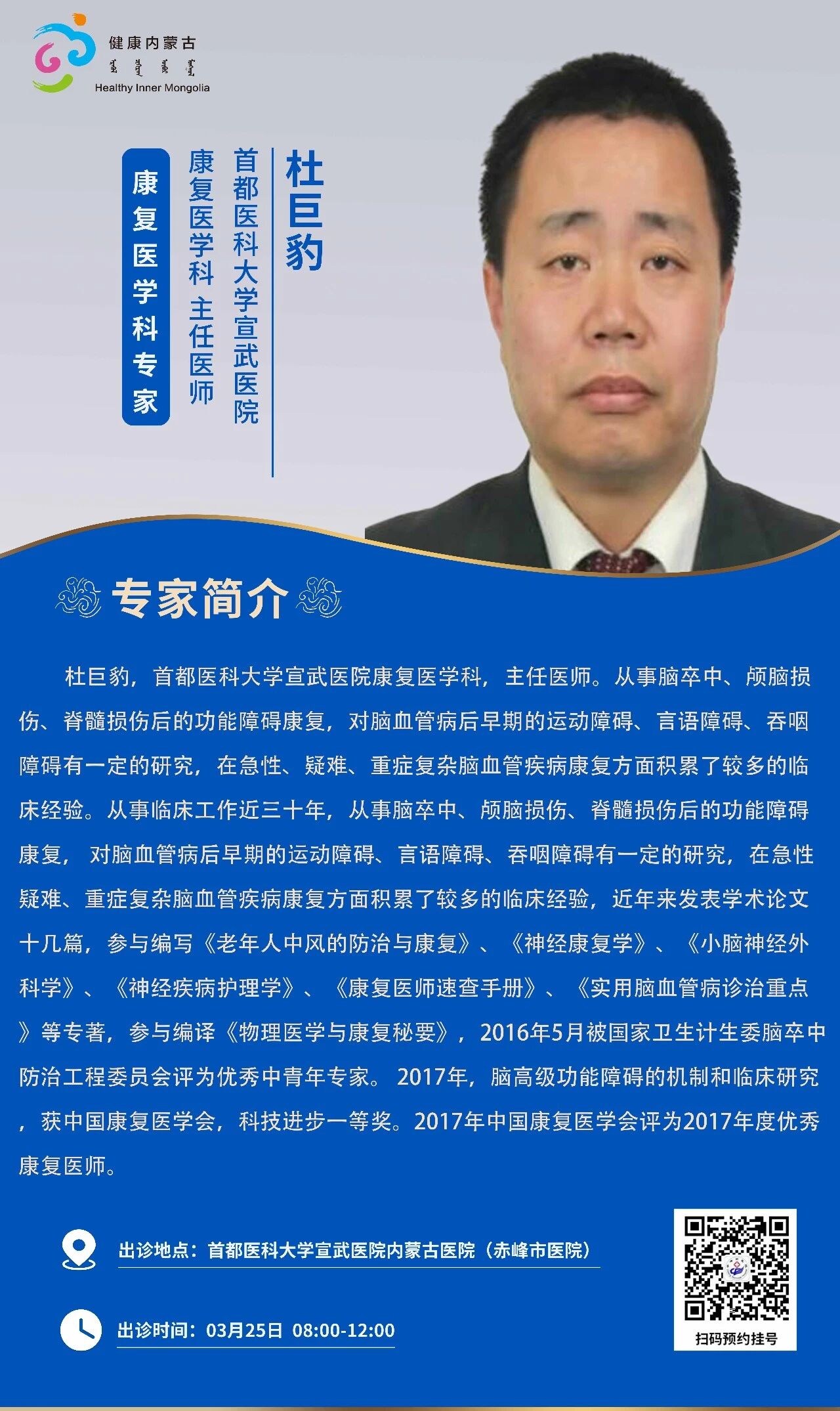 健康内蒙古
Healthy Inner Mongolia

杜巨豹

首都医科大学宣武医院

康复医学科 主任医师

康复医学科专家

专家简介

杜巨豹，首都医科大学宣武医院康复医学科，主任医师。从事脑卒中、颅脑损伤、脊髓损伤后的功能障碍康复，对脑血管病后早期的运动障碍、言语障碍、吞咽障碍有一定的研究，在急性、疑难、重症复杂脑血管疾病康复方面积累了较多的临床经验。从事临床工作近三十年，从事脑卒中、颅脑损伤、脊髓损伤后的功能障碍康复，对脑血管病后早期的运动障碍、言语障碍、吞咽障碍有一定的研究，在急性疑难、重症复杂脑血管疾病康复方面积累了较多的临床经验，近年来发表学术论文十几篇，参与编写《老年人中风的防治与康复》、《神经康复学》、《小脑神经外科学》、《神经疾病护理学》、《康复医师速查手册》、《实用脑血管病诊治重点》等专著，参与编译《物理医学与康复秘要》，2016年5月被国家卫生计生委脑卒中防治工程委员会评为优秀中青年专家。2017年，脑高级功能障碍的机制和临床研究，获中国康复医学会，科技进步一等奖。2017年中国康复医学会评为2017年度优秀康复医师。

出诊地点：首都医科大学宣武医院内蒙古医院（赤峰市医院）

出诊时间：03月25日 08:00-12:00

扫码预约挂号